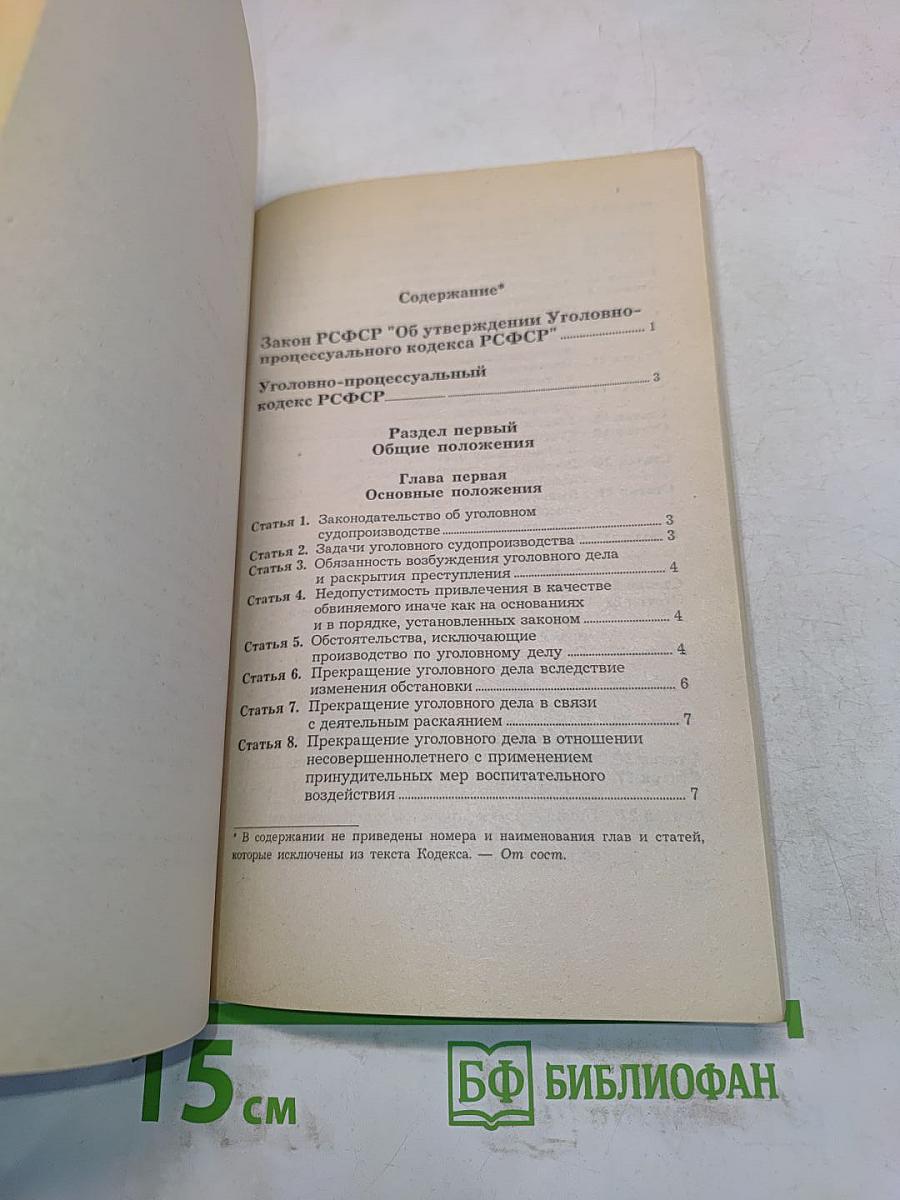 Содержание*

Закон РСФСР "Об утверждении Уголовно-процессуального кодекса РСФСР" 1

Уголовно-процессуальный кодекс РСФСР 3

Раздел первый
Общие положения

Глава первая
Основные положения

Статья 1. Законодательство об уголовном судопроизводстве 3
Статья 2. Задачи уголовного судопроизводства 3
Статья 3. Обязанность возбуждения уголовного дела и раскрытия преступления 4
Статья 4. Недопустимость привлечения в качестве обвиняемого иначе как на основаниях и в порядке, установленных законом 4
Статья 5. Обстоятельства, исключающие производство по уголовному делу 4
Статья 6. Прекращение уголовного дела вследствие изменения обстановки 6
Статья 7. Прекращение уголовного дела в связи с деятельным раскаянием 7
Статья 8. Прекращение уголовного дела в отношении несовершеннолетнего с применением принудительных мер воспитательного воздействия 7

* В содержании не приведены номера и наименования глав и статей, которые исключены из текста Кодекса. — От сост.

15 см

БФ БИБЛИОФАН